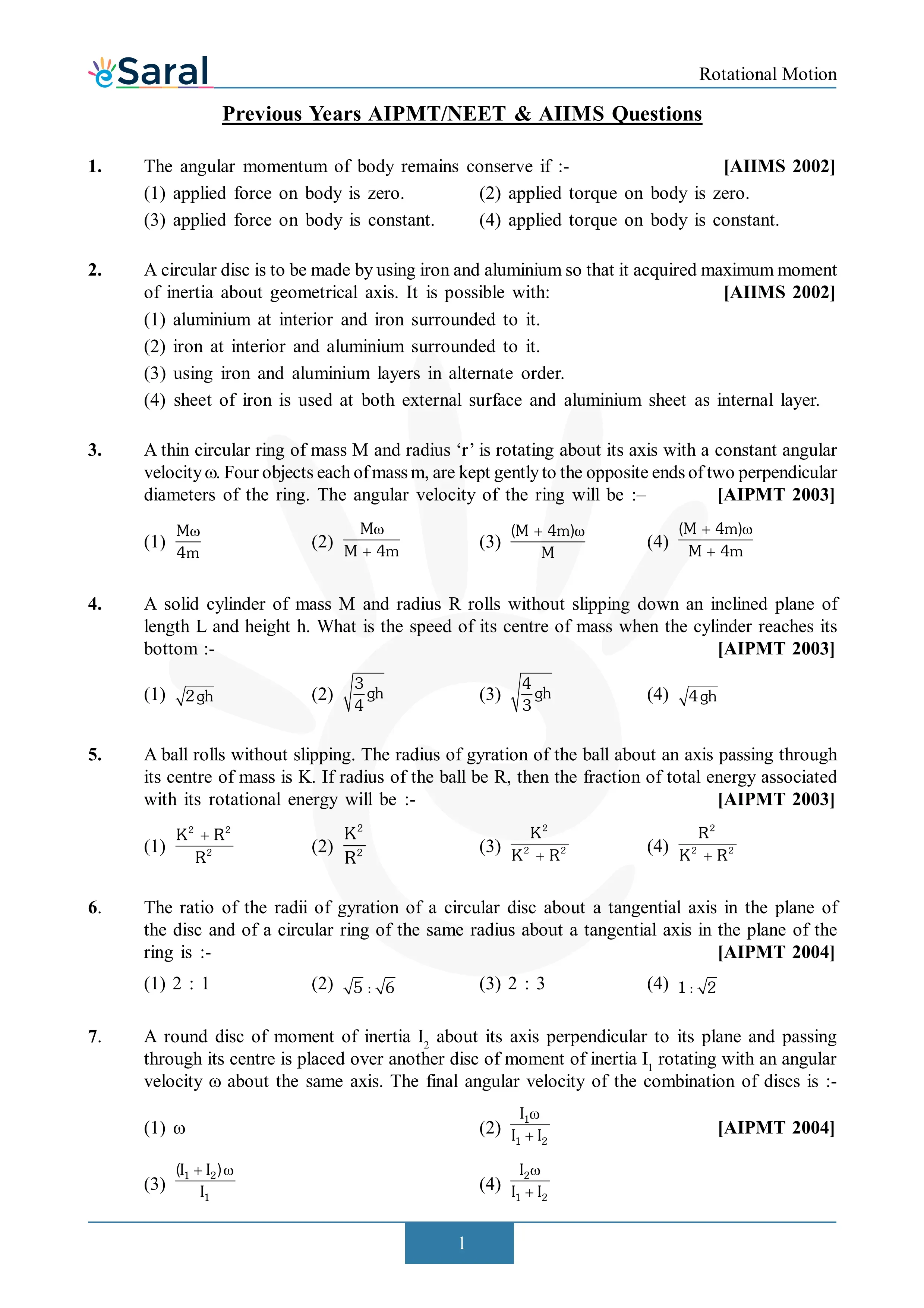 eSaral

Rotational Motion

Previous Years AIPMT/NEET & AIIMS Questions

1. The angular momentum of body remains conserve if :- [AIIMS 2002]
(1) applied force on body is zero. (2) applied torque on body is zero.
(3) applied force on body is constant. (4) applied torque on body is constant.

2. A circular disc is to be made by using iron and aluminium so that it acquired maximum moment of inertia about geometrical axis. It is possible with: [AIIMS 2002]
(1) aluminium at interior and iron surrounded to it.
(2) iron at interior and aluminium surrounded to it.
(3) using iron and aluminium layers in alternate order.
(4) sheet of iron is used at both external surface and aluminium sheet as internal layer.

3. A thin circular ring of mass M and radius 'r' is rotating about its axis with a constant angular velocity ω. Four objects each of mass m, are kept gently to the opposite ends of two perpendicular diameters of the ring. The angular velocity of the ring will be :– [AIPMT 2003]
(1) $\frac{M\omega}{4m}$ (2) $\frac{M\omega}{M+4m}$ (3) $\frac{(M+4m)\omega}{M}$ (4) $\frac{(M+4m)\omega}{M+4m}$

4. A solid cylinder of mass M and radius R rolls without slipping down an inclined plane of length L and height h. What is the speed of its centre of mass when the cylinder reaches its bottom :- [AIPMT 2003]
(1) $\sqrt{2gh}$ (2) $\sqrt{\frac{3}{4}gh}$ (3) $\sqrt{\frac{4}{3}gh}$ (4) $\sqrt{4gh}$

5. A ball rolls without slipping. The radius of gyration of the ball about an axis passing through its centre of mass is K. If radius of the ball be R, then the fraction of total energy associated with its rotational energy will be :- [AIPMT 2003]
(1) $\frac{K^2+R^2}{R^2}$ (2) $\frac{K^2}{R^2}$ (3) $\frac{K^2}{K^2+R^2}$ (4) $\frac{R^2}{K^2+R^2}$

6. The ratio of the radii of gyration of a circular disc about a tangential axis in the plane of the disc and of a circular ring of the same radius about a tangential axis in the plane of the ring is :- [AIPMT 2004]
(1) 2 : 1 (2) $\sqrt{5}:\sqrt{6}$ (3) 2 : 3 (4) $1:\sqrt{2}$

7. A round disc of moment of inertia $I_2$ about its axis perpendicular to its plane and passing through its centre is placed over another disc of moment of inertia $I_1$ rotating with an angular velocity ω about the same axis. The final angular velocity of the combination of discs is :-
(1) ω (2) $\frac{I_1\omega}{I_1+I_2}$ [AIPMT 2004]
(3) $\frac{(I_1+I_2)\omega}{I_1}$ (4) $\frac{I_2\omega}{I_1+I_2}$

1